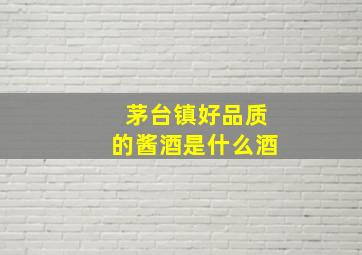 茅台镇好品质
的酱酒是什么酒